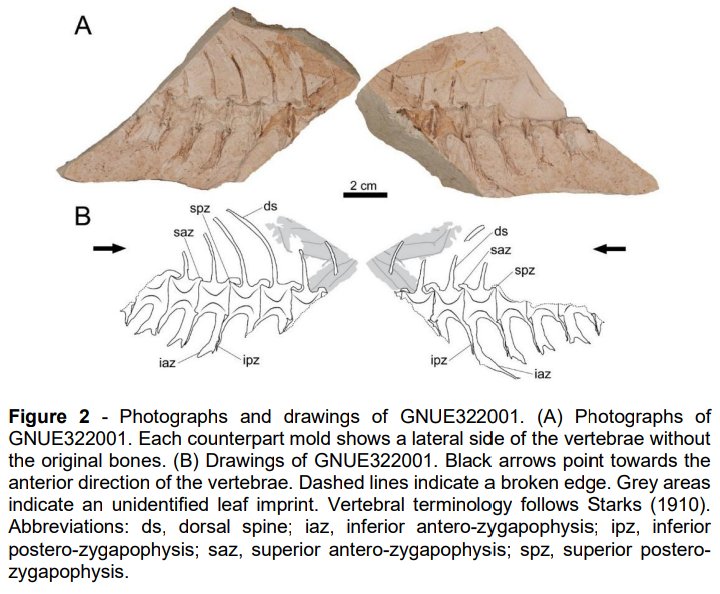 A

2 cm

B

spz

ds

saz

iaz

ipz

ds

saz

spz

ipz

iaz

Figure 2 - Photographs and drawings of GNUE322001. (A) Photographs of GNUE322001. Each counterpart mold shows a lateral side of the vertebrae without the original bones. (B) Drawings of GNUE322001. Black arrows point towards the anterior direction of the vertebrae. Dashed lines indicate a broken edge. Grey areas indicate an unidentified leaf imprint. Vertebral terminology follows Starks (1910). Abbreviations: ds, dorsal spine; iaz, inferior antero-zygapophysis; ipz, inferior postero-zygapophysis; saz, superior antero-zygapophysis; spz, superior postero-zygapophysis.